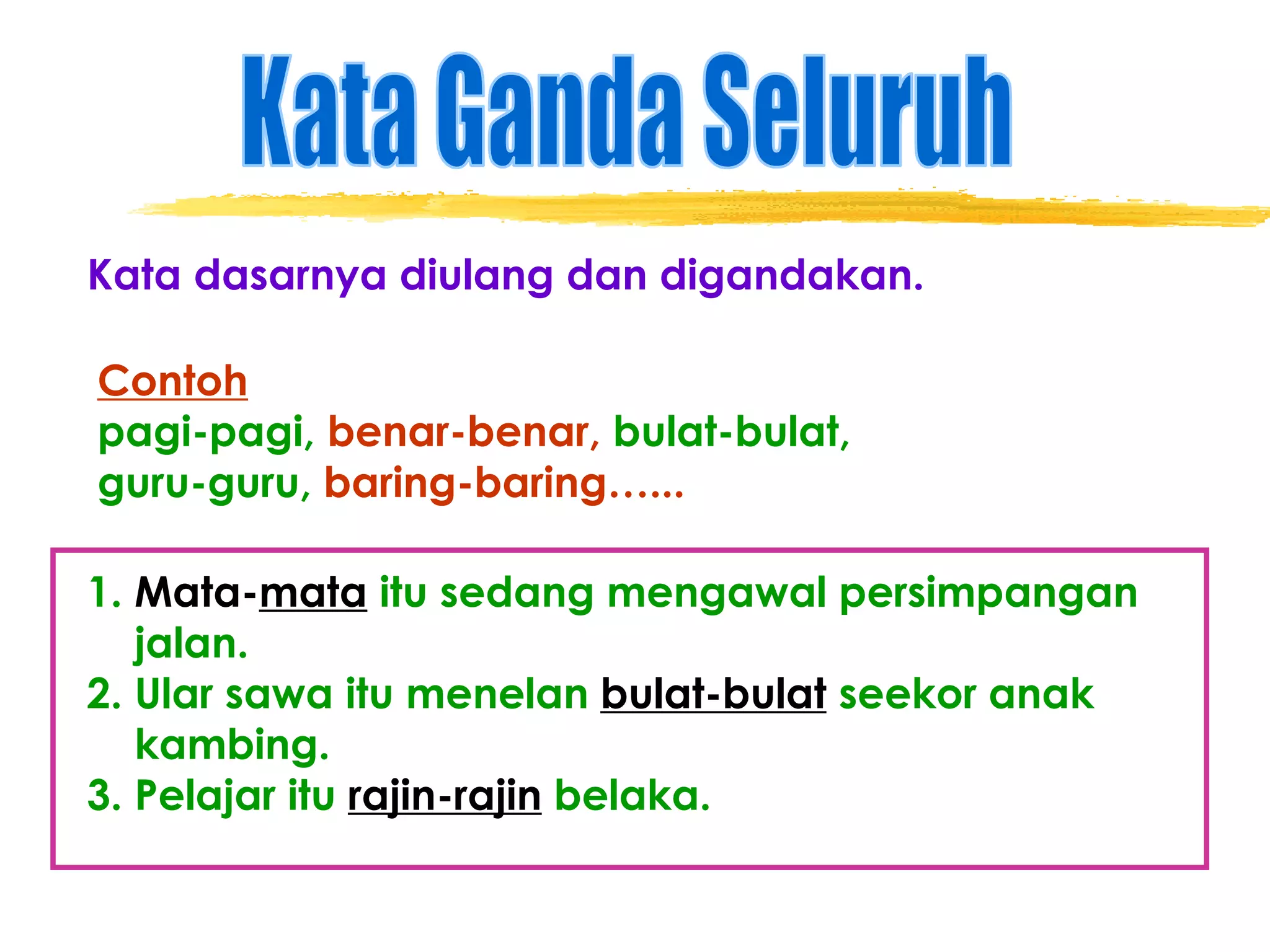 Kata Ganda Seluruh

Kata dasarnya diulang dan digandakan.

Contoh
pagi-pagi, benar-benar, bulat-bulat, guru-guru, baring-baring……

1. Mata-mata itu sedang mengawal persimpangan jalan.
2. Ular sawa itu menelan bulat-bulat seekor anak kambing.
3. Pelajar itu rajin-rajin belaka.